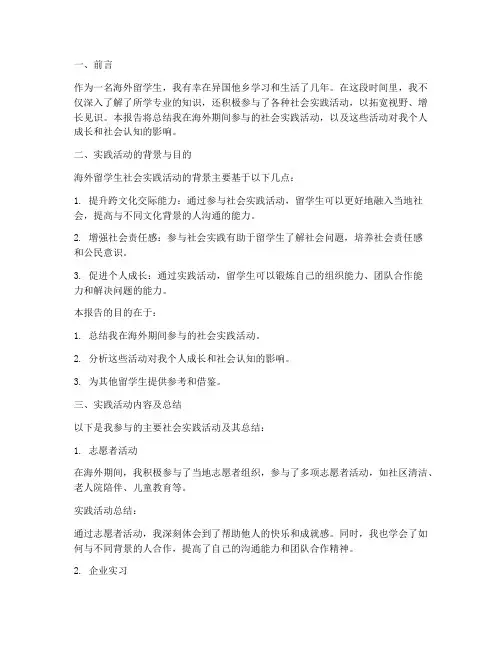 一、前言

作为一名海外留学生，我有幸在异国他乡学习和生活了几年。在这段时间里，我不仅深入了解了所学专业的知识，还积极参与了各种社会实践活动，以拓宽视野、增长见识。本报告将总结我在海外期间参与的社会实践活动，以及这些活动对我个人成长和社会认知的影响。

二、实践活动的背景与目的

海外留学生社会实践活动的背景主要基于以下几点：

1. 提升跨文化交际能力：通过参与社会实践活动，留学生可以更好地融入当地社会，提高与不同文化背景的人沟通的能力。

2. 增强社会责任感：参与社会实践有助于留学生了解社会问题，培养社会责任感和公民意识。

3. 促进个人成长：通过实践活动，留学生可以锻炼自己的组织能力、团队合作能力和解决问题的能力。

本报告的目的在于：

1. 总结我在海外期间参与的社会实践活动。

2. 分析这些活动对我个人成长和社会认知的影响。

3. 为其他留学生提供参考和借鉴。

三、实践活动内容及总结

以下是我参与的主要社会实践活动及其总结：

1. 志愿者活动

在海外期间，我积极参与了当地志愿者组织，参与了多项志愿者活动，如社区清洁、老人院陪伴、儿童教育等。

实践活动总结：

通过志愿者活动，我深刻体会到了帮助他人的快乐和成就感。同时，我也学会了如何与不同背景的人合作，提高了自己的沟通能力和团队合作精神。

2. 企业实习